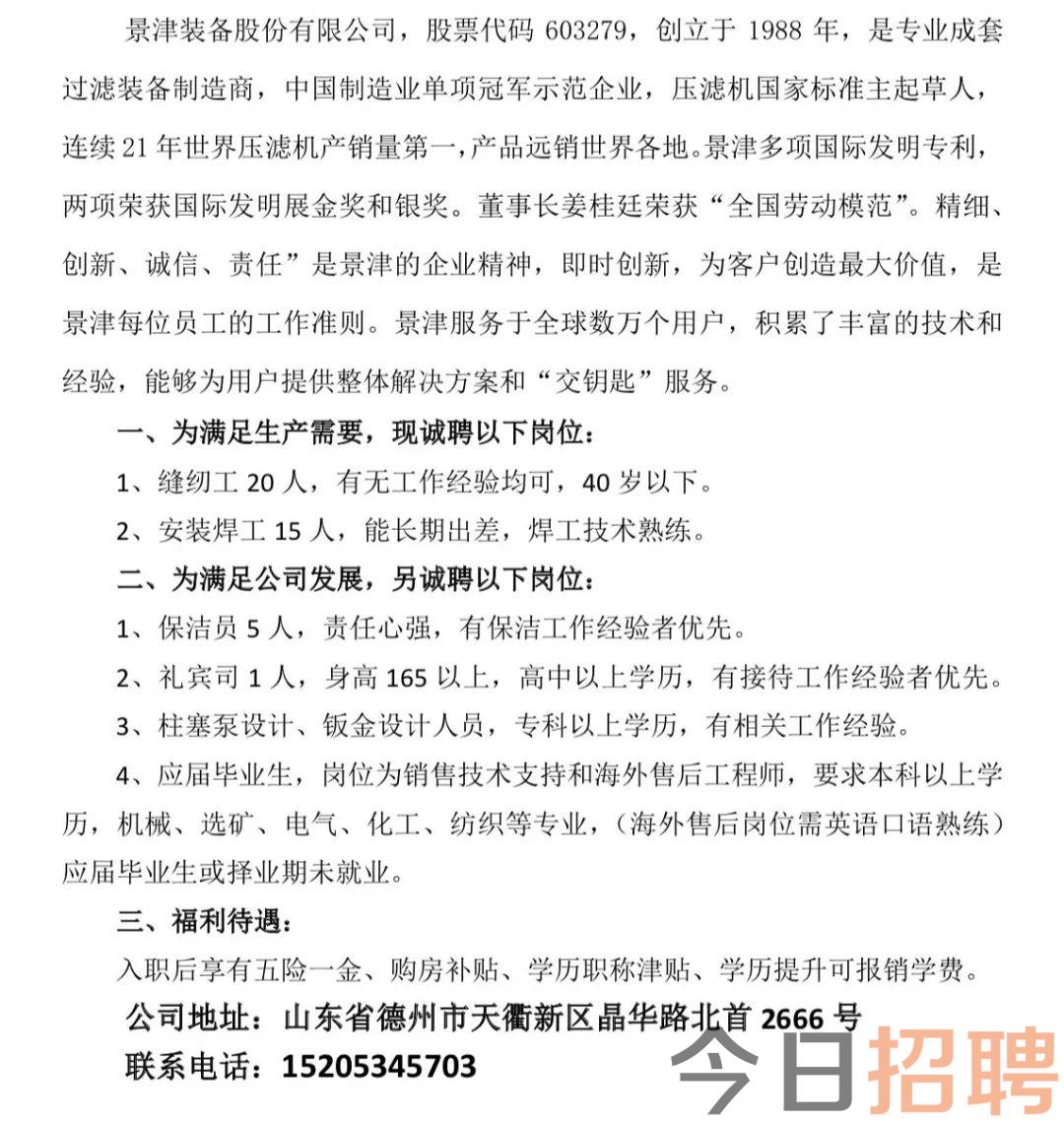 景津装备股份有限公司，股票代码 603279，创立于 1988 年，是专业成套过滤装备制造商，中国制造业单项冠军示范企业，压滤机国家标准主起草人，连续 21 年世界压滤机产销量第一，产品远销世界各地。景津多项国际发明专利，两项荣获国际发明展金奖和银奖。董事长姜桂廷荣获“全国劳动模范”。精细、创新、诚信、责任”是景津的企业精神，即时创新，为客户创造最大价值，是景津每位员工的工作准则。景津服务于全球数万个用户，积累了丰富的技术和经验，能够为用户提供整体解决方案和“交钥匙”服务。

一、为满足生产需要，现诚聘以下岗位：

1、缝纫工 20 人，有无工作经验均可，40 岁以下。

2、安装焊工 15 人，能长期出差，焊工技术熟练。

二、为满足公司发展，另诚聘以下岗位：

1、保洁员 5 人，责任心强，有保洁工作经验者优先。

2、礼宾司 1 人，身高 165 以上，高中以上学历，有接待工作经验者优先。

3、柱塞泵设计、钣金设计人员，专科以上学历，有相关工作经验。

4、应届毕业生，岗位为销售技术支持和海外售后工程师，要求本科以上学历，机械、选矿、电气、化工、纺织等专业，（海外售后岗位需英语口语熟练）应届毕业生或择业期未就业。

三、福利待遇：

入职后享有五险一金、购房补贴、学历职称津贴、学历提升可报销学费。

公司地址：山东省德州市天衢新区晶华路北首 2666 号

联系电话：15205345703

今日招聘